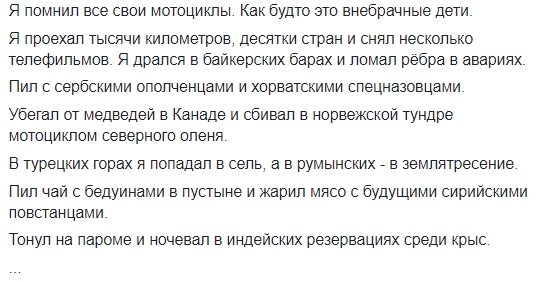 Я помнил все свои мотоциклы. Как будто это внебрачные дети.

Я проехал тысячи километров, десятки стран и снял несколько телефильмов. Я дрался в байкерских барах и ломал рёбра в авариях.

Пил с сербскими ополченцами и хорватскими спецназовцами.

Убегал от медведей в Канаде и сбивал в норвежской тундре мотоциклом северного оленя.

В турецких горах я попадал в сель, а в румынских - в землятресение.

Пил чай с бедуинами в пустыне и жарил мясо с будущими сирийскими повстанцами.

Тонул на пароме и ночевал в индейских резервациях среди крыс.

...